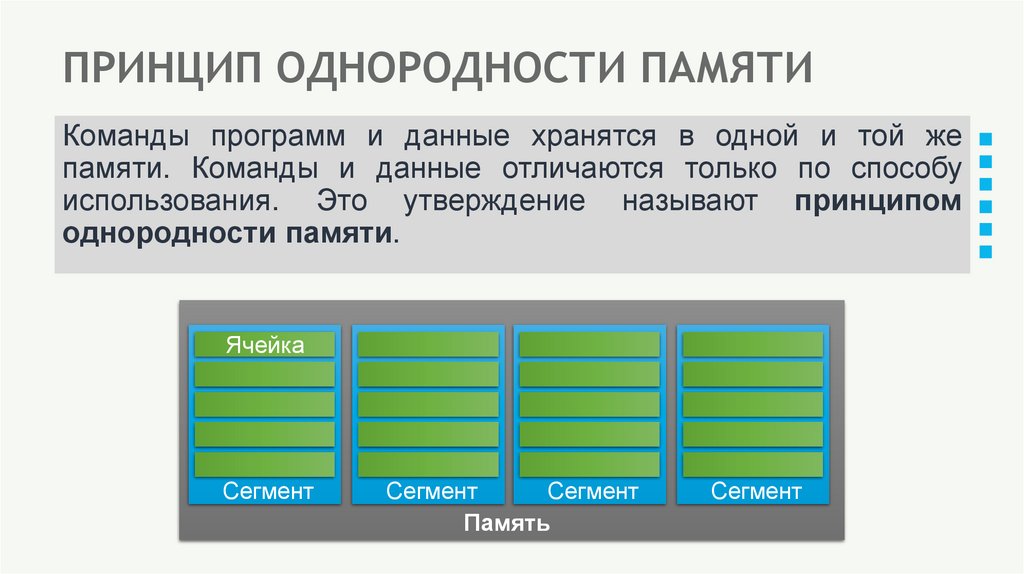 ПРИНЦИП ОДНОРОДНОСТИ ПАМЯТИ

Команды программ и данные хранятся в одной и той же памяти. Команды и данные отличаются только по способу использования. Это утверждение называют принципом однородности памяти.

Ячейка

Сегмент

Сегмент

Сегмент

Сегмент

Память